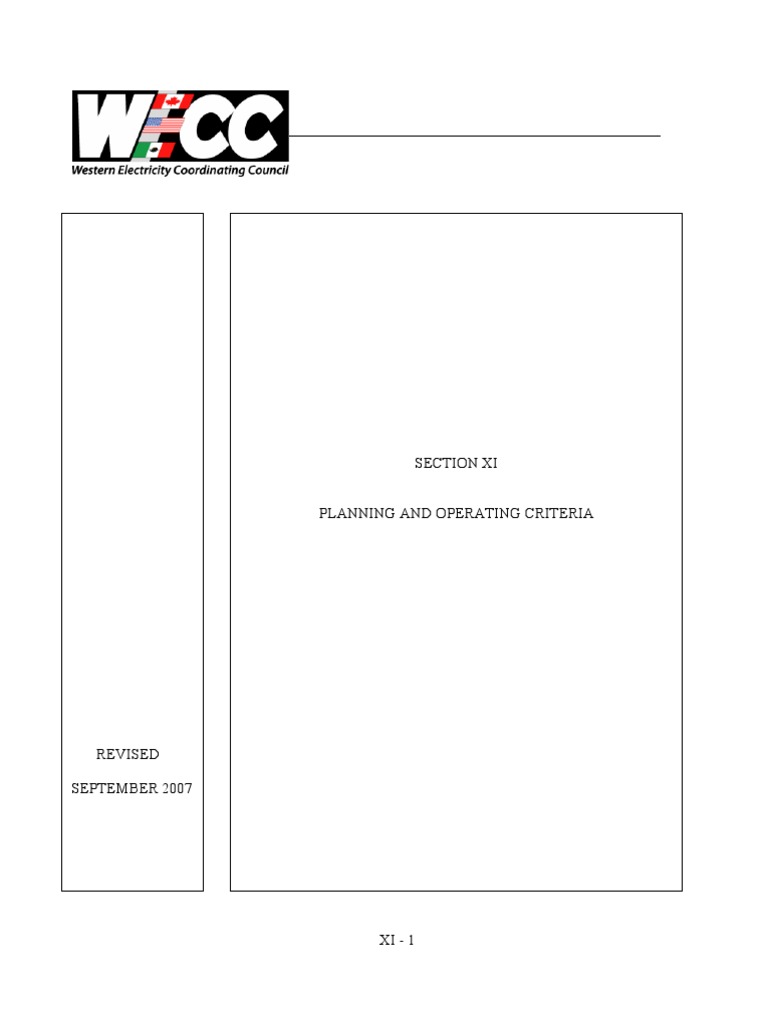 WECC
Western Electricity Coordinating Council

REVISED

SEPTEMBER 2007

SECTION XI

PLANNING AND OPERATING CRITERIA

XI - 1